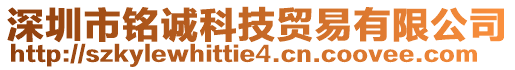 深圳市铭诚科技贸易有限公司
http://szkylewhittie4.cn.coovee.com